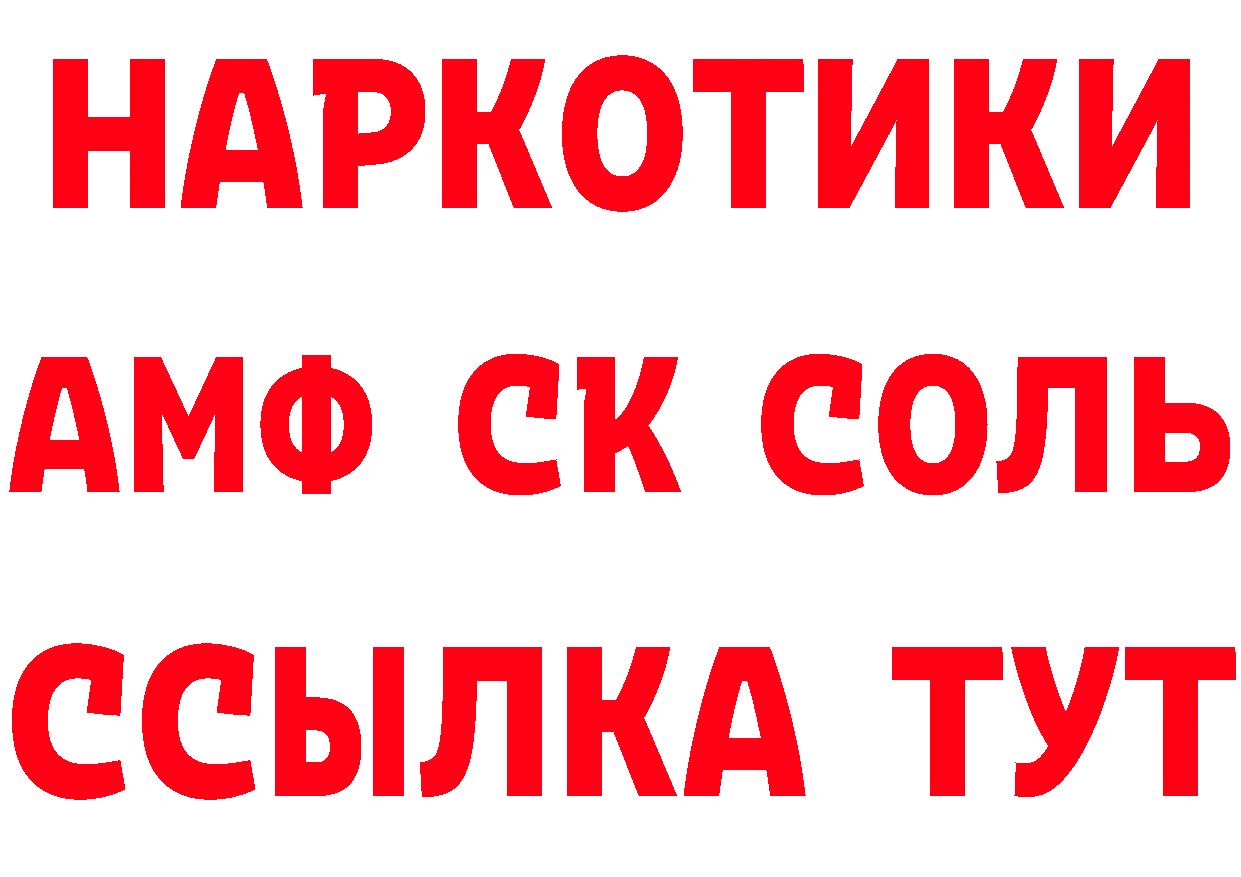 НАРКОТИКИ
АМФ СК СОЛЬ
ССЫЛКА ТУТ